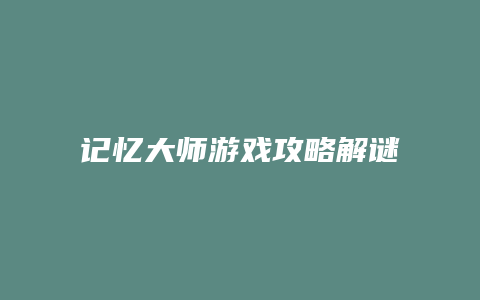 记忆大师游戏攻略解谜